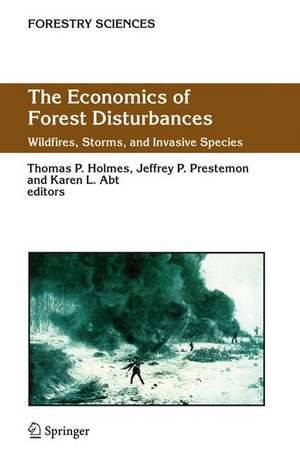 FORESTRY SCIENCES

The Economics of Forest Disturbances

Wildfires, Storms, and Invasive Species

Thomas P. Holmes, Jeffrey P. Prestemon and Karen L. Abt editors

Springer